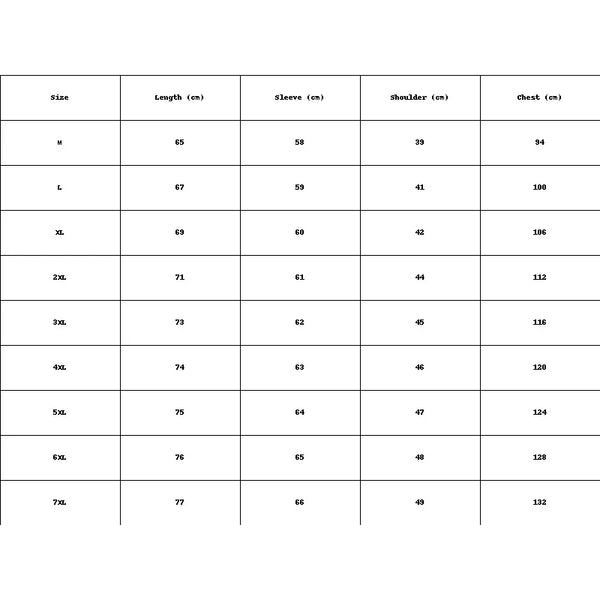 | Size | Length (cm) | Sleeve (cm) | Shoulder (cm) | Chest (cm) |
|---|---|---|---|---|
| M | 65 | 58 | 39 | 94 |
| L | 67 | 59 | 41 | 100 |
| XL | 69 | 60 | 42 | 106 |
| 2XL | 71 | 61 | 44 | 112 |
| 3XL | 73 | 62 | 45 | 116 |
| 4XL | 74 | 63 | 46 | 120 |
| 5XL | 75 | 64 | 47 | 124 |
| 6XL | 76 | 65 | 48 | 128 |
| 7XL | 77 | 66 | 49 | 132 |